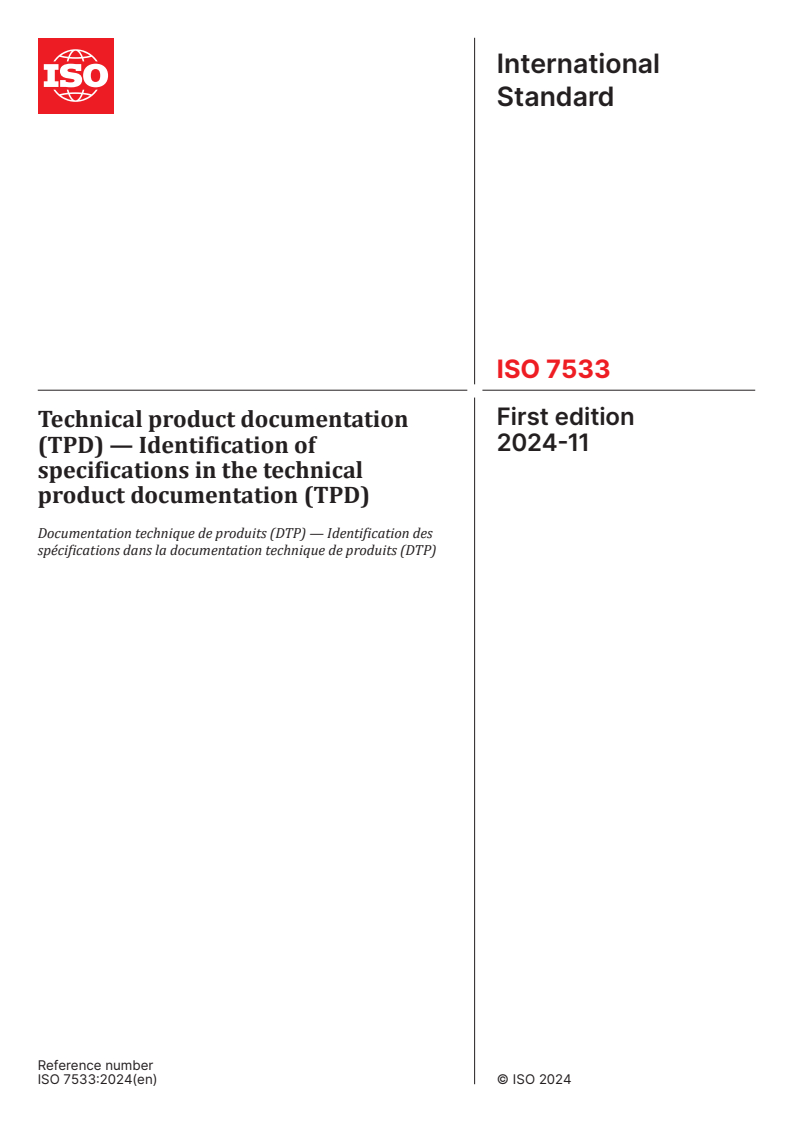 ISO

International Standard

ISO 7533

Technical product documentation (TPD) — Identification of specifications in the technical product documentation (TPD)

Documentation technique de produits (DTP) — Identification des spécifications dans la documentation technique de produits (DTP)

First edition
2024-11

Reference number
ISO 7533:2024(en)

© ISO 2024